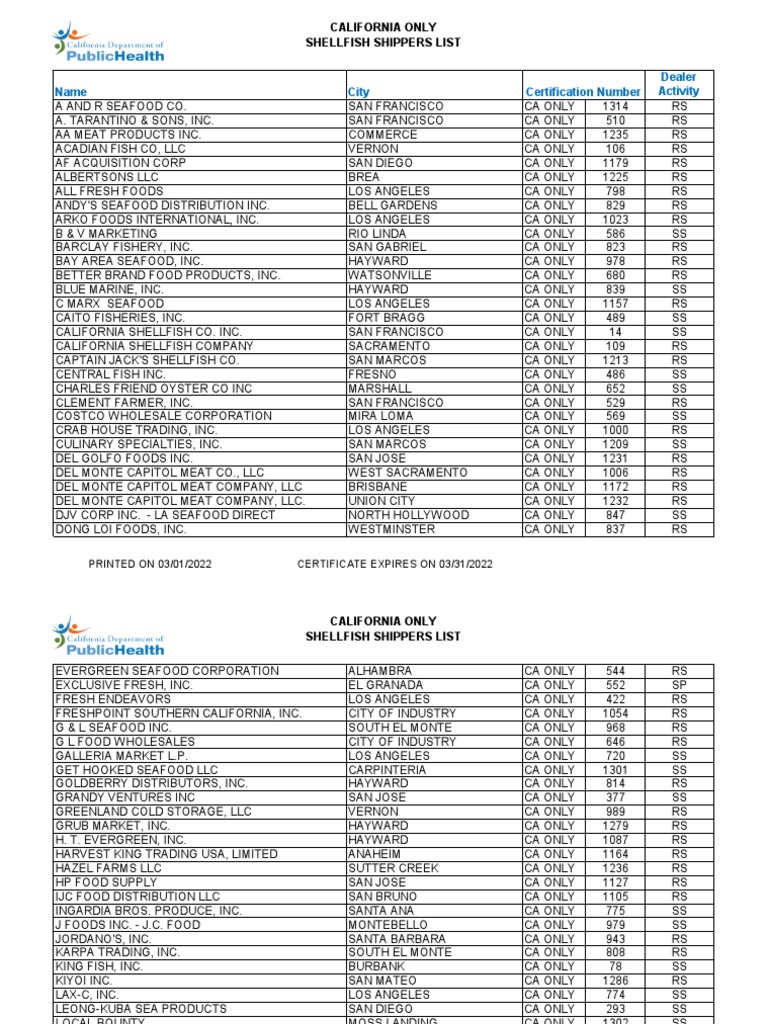 California Department of PublicHealth

CALIFORNIA ONLY
SHELLFISH SHIPPERS LIST

| Name | City | Certification Number | | Dealer Activity |
|---|---|---|---|---|
| A AND R SEAFOOD CO. | SAN FRANCISCO | CA ONLY | 1314 | RS |
| A. TARANTINO & SONS, INC. | SAN FRANCISCO | CA ONLY | 510 | RS |
| AA MEAT PRODUCTS INC. | COMMERCE | CA ONLY | 1235 | RS |
| ACADIAN FISH CO, LLC | VERNON | CA ONLY | 106 | RS |
| AF ACQUISITION CORP | SAN DIEGO | CA ONLY | 1179 | RS |
| ALBERTSONS LLC | BREA | CA ONLY | 1225 | RS |
| ALL FRESH FOODS | LOS ANGELES | CA ONLY | 798 | RS |
| ANDY'S SEAFOOD DISTRIBUTION INC. | BELL GARDENS | CA ONLY | 829 | RS |
| ARKO FOODS INTERNATIONAL, INC. | LOS ANGELES | CA ONLY | 1023 | RS |
| B & V MARKETING | RIO LINDA | CA ONLY | 586 | SS |
| BARCLAY FISHERY, INC. | SAN GABRIEL | CA ONLY | 823 | RS |
| BAY AREA SEAFOOD, INC. | HAYWARD | CA ONLY | 978 | RS |
| BETTER BRAND FOOD PRODUCTS, INC. | WATSONVILLE | CA ONLY | 680 | RS |
| BLUE MARINE, INC. | HAYWARD | CA ONLY | 839 | SS |
| C MARX SEAFOOD | LOS ANGELES | CA ONLY | 1157 | RS |
| CAITO FISHERIES, INC. | FORT BRAGG | CA ONLY | 489 | SS |
| CALIFORNIA SHELLFISH CO. INC. | SAN FRANCISCO | CA ONLY | 14 | SS |
| CALIFORNIA SHELLFISH COMPANY | SACRAMENTO | CA ONLY | 109 | RS |
| CAPTAIN JACK'S SHELLFISH CO. | SAN MARCOS | CA ONLY | 1213 | RS |
| CENTRAL FISH INC. | FRESNO | CA ONLY | 486 | SS |
| CHARLES FRIEND OYSTER CO INC | MARSHALL | CA ONLY | 652 | SS |
| CLEMENT FARMER, INC. | SAN FRANCISCO | CA ONLY | 529 | RS |
| COSTCO WHOLESALE CORPORATION | MIRA LOMA | CA ONLY | 569 | SS |
| CRAB HOUSE TRADING, INC. | LOS ANGELES | CA ONLY | 1000 | RS |
| CULINARY SPECIALTIES, INC. | SAN MARCOS | CA ONLY | 1209 | SS |
| DEL GOLFO FOODS INC. | SAN JOSE | CA ONLY | 1231 | RS |
| DEL MONTE CAPITOL MEAT CO., LLC | WEST SACRAMENTO | CA ONLY | 1006 | RS |
| DEL MONTE CAPITOL MEAT COMPANY, LLC | BRISBANE | CA ONLY | 1172 | RS |
| DEL MONTE CAPITOL MEAT COMPANY, LLC. | UNION CITY | CA ONLY | 1232 | RS |
| DJV CORP INC. - LA SEAFOOD DIRECT | NORTH HOLLYWOOD | CA ONLY | 847 | SS |
| DONG LOI FOODS, INC. | WESTMINSTER | CA ONLY | 837 | RS |

PRINTED ON 03/01/2022    CERTIFICATE EXPIRES ON 03/31/2022

California Department of PublicHealth

CALIFORNIA ONLY
SHELLFISH SHIPPERS LIST

| | | | | |
|---|---|---|---|---|
| EVERGREEN SEAFOOD CORPORATION | ALHAMBRA | CA ONLY | 544 | RS |
| EXCLUSIVE FRESH, INC. | EL GRANADA | CA ONLY | 552 | SP |
| FRESH ENDEAVORS | LOS ANGELES | CA ONLY | 422 | RS |
| FRESHPOINT SOUTHERN CALIFORNIA, INC. | CITY OF INDUSTRY | CA ONLY | 1054 | RS |
| G & L SEAFOOD INC. | SOUTH EL MONTE | CA ONLY | 968 | RS |
| G L FOOD WHOLESALES | CITY OF INDUSTRY | CA ONLY | 646 | RS |
| GALLERIA MARKET L.P. | LOS ANGELES | CA ONLY | 720 | SS |
| GET HOOKED SEAFOOD LLC | CARPINTERIA | CA ONLY | 1301 | SS |
| GOLDBERRY DISTRIBUTORS, INC. | HAYWARD | CA ONLY | 814 | RS |
| GRANDY VENTURES INC | SAN JOSE | CA ONLY | 377 | SS |
| GREENLAND COLD STORAGE, LLC | VERNON | CA ONLY | 989 | RS |
| GRUB MARKET, INC. | HAYWARD | CA ONLY | 1279 | RS |
| H. T. EVERGREEN, INC. | HAYWARD | CA ONLY | 1087 | RS |
| HARVEST KING TRADING USA, LIMITED | ANAHEIM | CA ONLY | 1164 | RS |
| HAZEL FARMS LLC | SUTTER CREEK | CA ONLY | 1236 | RS |
| HP FOOD SUPPLY | SAN JOSE | CA ONLY | 1127 | RS |
| IJC FOOD DISTRIBUTION LLC | SAN BRUNO | CA ONLY | 1105 | RS |
| INGARDIA BROS. PRODUCE, INC. | SANTA ANA | CA ONLY | 775 | SS |
| J FOODS INC. - J.C. FOOD | MONTEBELLO | CA ONLY | 979 | SS |
| JORDANO'S, INC. | SANTA BARBARA | CA ONLY | 943 | RS |
| KARPA TRADING, INC. | SOUTH EL MONTE | CA ONLY | 808 | RS |
| KING FISH, INC. | BURBANK | CA ONLY | 78 | SS |
| KIYOI INC. | SAN MATEO | CA ONLY | 1286 | RS |
| LAX-C, INC. | LOS ANGELES | CA ONLY | 774 | SS |
| LEONG-KUBA SEA PRODUCTS | SAN DIEGO | CA ONLY | 293 | SS |
| LOCAL BOUNTY | MOSS LANDING | CA ONLY | 1302 | SS |